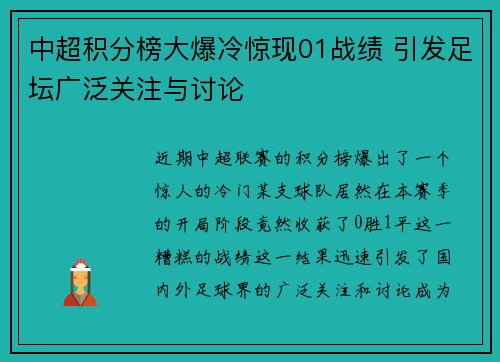 中超积分榜大爆冷惊现01战绩 引发足坛广泛关注与讨论

近期中超联赛的积分榜爆出了一个惊人的冷门某支球队居然在本赛季的开局阶段竟然收获了0胜1平这一糟糕的战绩这一结果迅速引发了国内外足球界的广泛关注和讨论成为